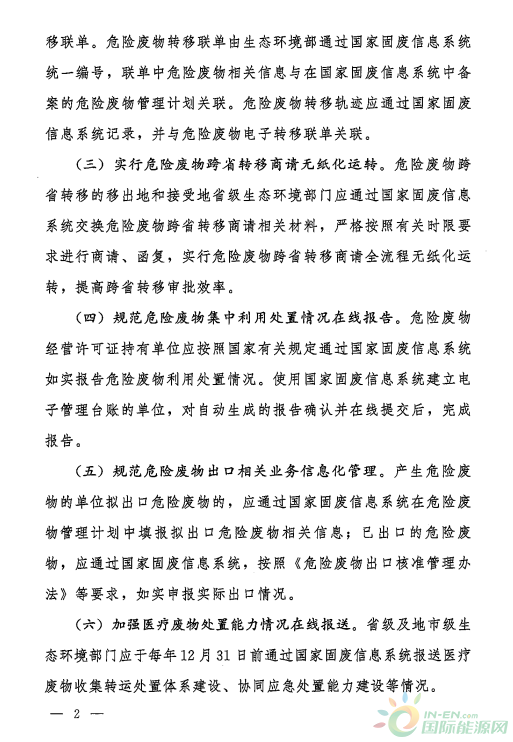 移联单。危险废物转移联单由生态环境部通过国家固废信息系统统一编号，联单中危险废物相关信息与在国家固废信息系统中备案的危险废物管理计划关联。危险废物转移轨迹应通过国家固废信息系统记录，并与危险废物电子转移联单关联。

（三）实行危险废物跨省转移商请无纸化运转。危险废物跨省转移的移出地和接受地省级生态环境部门应通过国家固废信息系统交换危险废物跨省转移商请相关材料，严格按照有关时限要求进行商请、函复，实行危险废物跨省转移商请全流程无纸化运转，提高跨省转移审批效率。

（四）规范危险废物集中利用处置情况在线报告。危险废物经营许可证持有单位应按照国家有关规定通过国家固废信息系统如实报告危险废物利用处置情况。使用国家固废信息系统建立电子管理台账的单位，对自动生成的报告确认并在线提交后，完成报告。

（五）规范危险废物出口相关业务信息化管理。产生危险废物的单位拟出口危险废物的，应通过国家固废信息系统在危险废物管理计划中填报拟出口危险废物相关信息；已出口的危险废物，应通过国家固废信息系统，按照《危险废物出口核准管理办法》等要求，如实申报实际出口情况。

（六）加强医疗废物处置能力情况在线报送。省级及地市级生态环境部门应于每年12月31日前通过国家固废信息系统报送医疗废物收集转运处置体系建设、协同应急处置能力建设等情况。

— 2 —

IN-EN.com
国际能源网